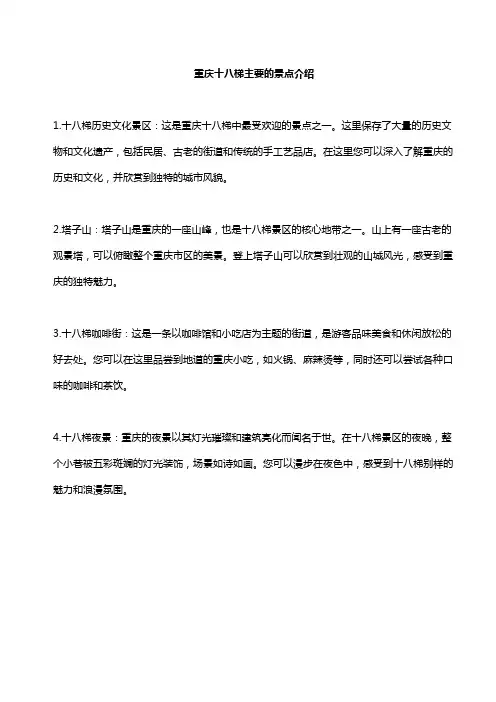 重庆十八梯主要的景点介绍

1.十八梯历史文化景区：这是重庆十八梯中最受欢迎的景点之一。这里保存了大量的历史文物和文化遗产，包括民居、古老的街道和传统的手工艺品店。在这里您可以深入了解重庆的历史和文化，并欣赏到独特的城市风貌。

2.塔子山：塔子山是重庆的一座山峰，也是十八梯景区的核心地带之一。山上有一座古老的观景塔，可以俯瞰整个重庆市区的美景。登上塔子山可以欣赏到壮观的山城风光，感受到重庆的独特魅力。

3.十八梯咖啡街：这是一条以咖啡馆和小吃店为主题的街道，是游客品味美食和休闲放松的好去处。您可以在这里品尝到地道的重庆小吃，如火锅、麻辣烫等，同时还可以尝试各种口味的咖啡和茶饮。

4.十八梯夜景：重庆的夜景以其灯光璀璨和建筑亮化而闻名于世。在十八梯景区的夜晚，整个小巷被五彩斑斓的灯光装饰，场景如诗如画。您可以漫步在夜色中，感受到十八梯别样的魅力和浪漫氛围。